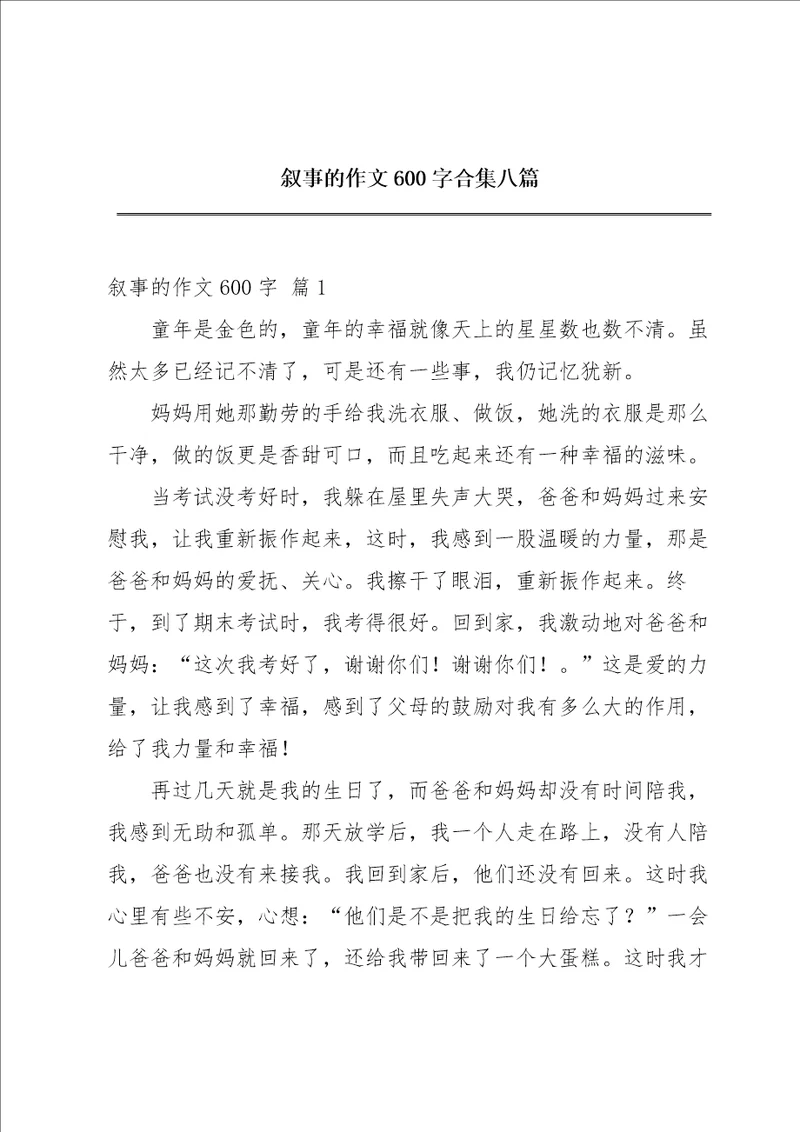 叙事的作文600字合集八篇

叙事的作文600字 篇1

童年是金色的，童年的幸福就像天上的星星数也数不清。虽然大多已经记不清了，可是还有一些事，我仍记忆犹新。

妈妈用她那勤劳的手给我洗衣服、做饭，她洗的衣服是那么干净，做的饭更是香甜可口，而且吃起来还有一种幸福的滋味。

当考试没考好时，我躲在屋里失声大哭，爸爸和妈妈过来安慰我，让我重新振作起来，这时，我感到一股温暖的力量，那是爸爸和妈妈的爱抚、关心。我擦干了眼泪，重新振作起来。终于，到了期末考试时，我考得很好。回到家，我激动地对爸爸和妈妈：“这次我考好了，谢谢你们！谢谢你们！。”这是爱的力量，让我感到了幸福，感到了父母的鼓励对我有多么大的作用，给了我力量和幸福！

再过几天就是我的生日了，而爸爸和妈妈却没有时间陪我，我感到无助和孤单。那天放学后，我一个人走在路上，没有人陪我，爸爸也没有来接我。我回到家后，他们还没有回来。这时我心里有些不安，心想：“他们是不是把我的生日给忘了？”一会儿爸爸和妈妈就回来了，还给我带回来了一个大蛋糕。这时我才